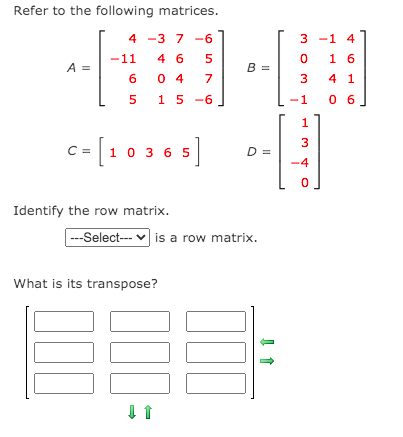 Refer to the following matrices.

$A = \begin{bmatrix} 4 & -3 & 7 & -6 \\ -11 & 4 & 6 & 5 \\ 6 & 0 & 4 & 7 \\ 5 & 1 & 5 & -6 \end{bmatrix}$ $B = \begin{bmatrix} 3 & -1 & 4 \\ 0 & 1 & 6 \\ 3 & 4 & 1 \\ -1 & 0 & 6 \end{bmatrix}$

$C = \begin{bmatrix} 1 & 0 & 3 & 6 & 5 \end{bmatrix}$ $D = \begin{bmatrix} 1 \\ 3 \\ -4 \\ 0 \end{bmatrix}$

Identify the row matrix.

---Select--- is a row matrix.

What is its transpose?